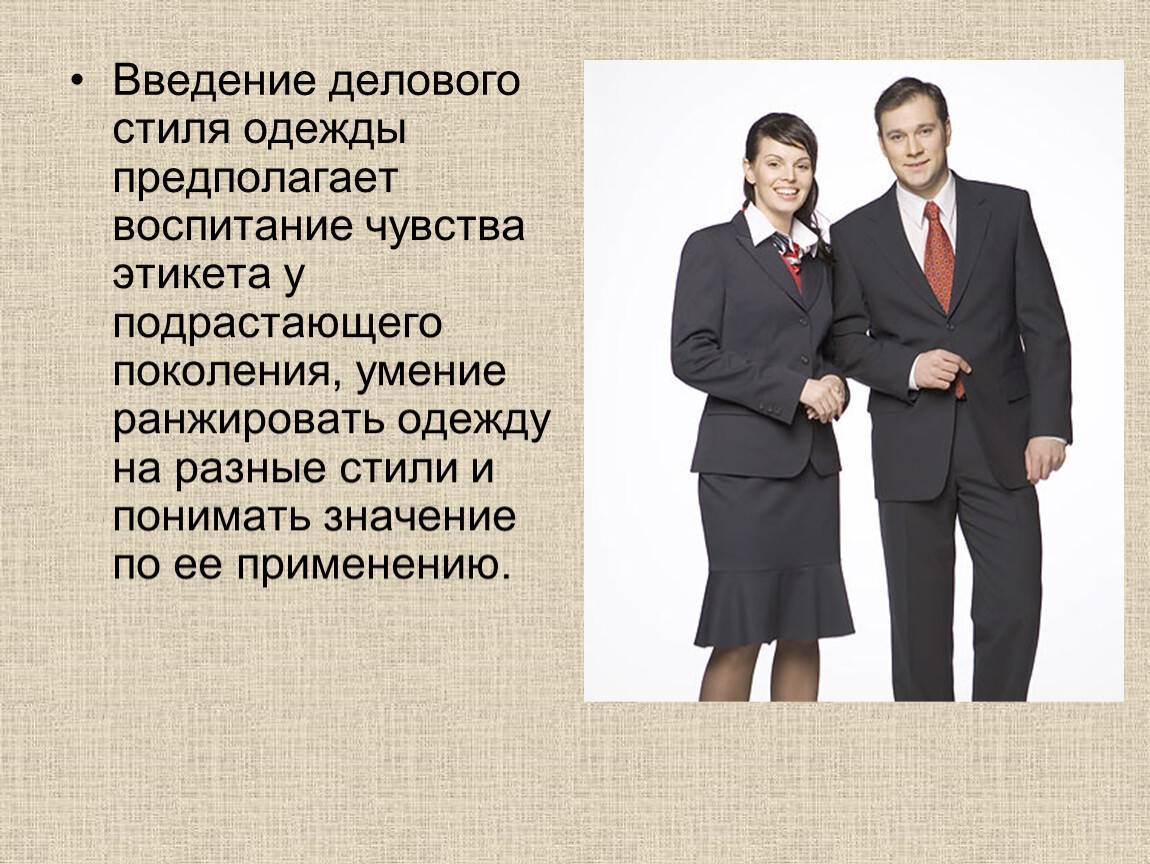 • Введение делового стиля одежды предполагает воспитание чувства этикета у подрастающего поколения, умение ранжировать одежду на разные стили и понимать значение по ее применению.